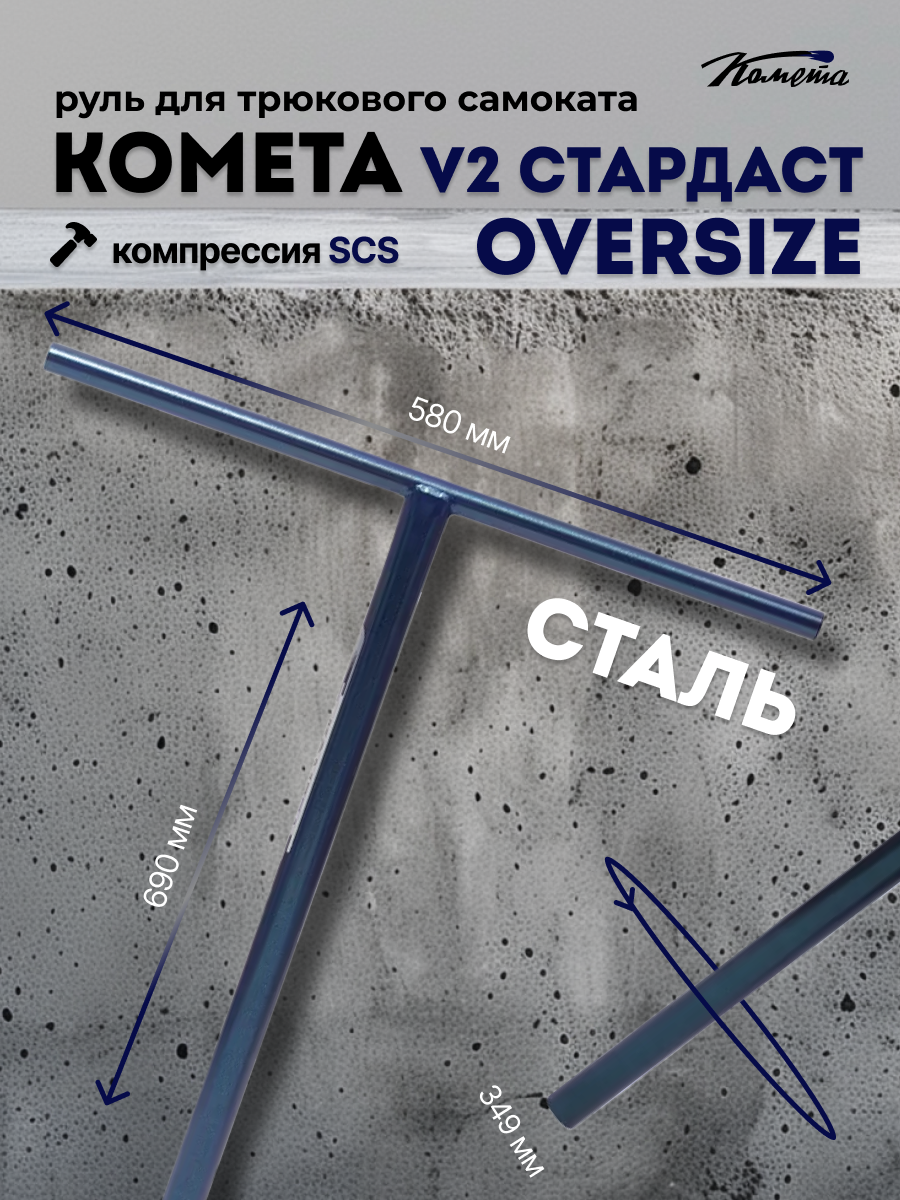 Комета

руль для трюкового самоката

КОМЕТА V2 СТАРДАСТ OVERSIZE

компрессия SCS

580 мм

СТАЛЬ

690 мм

349 мм